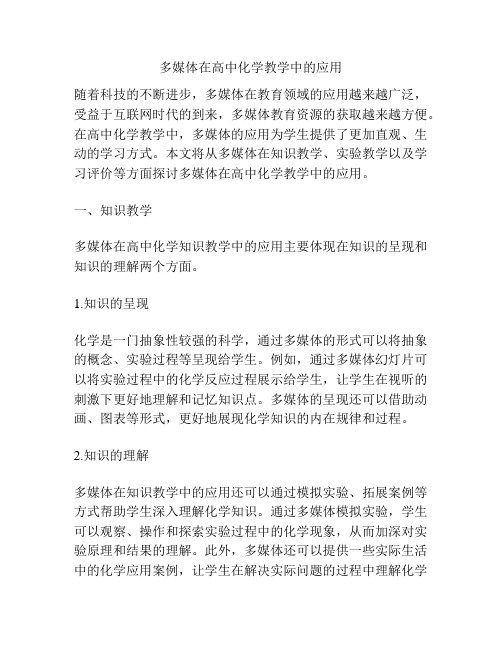 多媒体在高中化学教学中的应用

随着科技的不断进步，多媒体在教育领域的应用越来越广泛，受益于互联网时代的到来，多媒体教育资源的获取越来越方便。在高中化学教学中，多媒体的应用为学生提供了更加直观、生动的学习方式。本文将从多媒体在知识教学、实验教学以及学习评价等方面探讨多媒体在高中化学教学中的应用。

一、知识教学

多媒体在高中化学知识教学中的应用主要体现在知识的呈现和知识的理解两个方面。

1.知识的呈现

化学是一门抽象性较强的科学，通过多媒体的形式可以将抽象的概念、实验过程等呈现给学生。例如，通过多媒体幻灯片可以将实验过程中的化学反应过程展示给学生，让学生在视听的刺激下更好地理解和记忆知识点。多媒体的呈现还可以借助动画、图表等形式，更好地展现化学知识的内在规律和过程。

2.知识的理解

多媒体在知识教学中的应用还可以通过模拟实验、拓展案例等方式帮助学生深入理解化学知识。通过多媒体模拟实验，学生可以观察、操作和探索实验过程中的化学现象，从而加深对实验原理和结果的理解。此外，多媒体还可以提供一些实际生活中的化学应用案例，让学生在解决实际问题的过程中理解化学